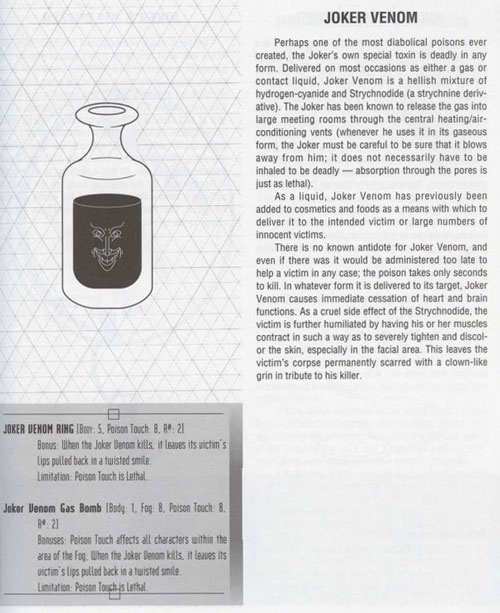 JOKER VENOM

Perhaps one of the most diabolical poisons ever created, the Joker's own special toxin is deadly in any form. Delivered on most occasions as either a gas or contact liquid, Joker Venom is a hellish mixture of hydrogen-cyanide and Strychnodide (a strychnine derivative). The Joker has been known to release the gas into large meeting rooms through the central heating/air-conditioning vents (whenever he uses it in its gaseous form, the Joker must be careful to be sure that it blows away from him; it does not necessarily have to be inhaled to be deadly — absorption through the pores is just as lethal).

As a liquid, Joker Venom has previously been added to cosmetics and foods as a means with which to deliver it to the intended victim or large numbers of innocent victims.

There is no known antidote for Joker Venom, and even if there was it would be administered too late to help a victim in any case; the poison takes only seconds to kill. In whatever form it is delivered to its target, Joker Venom causes immediate cessation of heart and brain functions. As a cruel side effect of the Strychnodide, the victim is further humiliated by having his or her muscles contract in such a way as to severely tighten and discolor the skin, especially in the facial area. This leaves the victim's corpse permanently scarred with a clown-like grin in tribute to his killer.

JOKER VENOM RING [Body: 5, Poison Touch: 8, R#: 2]
Bonus: When the Joker Venom kills, it leaves its victim's lips pulled back in a twisted smile.
Limitation: Poison Touch is Lethal.

Joker Venom Gas Bomb [Body: 1, Fog: 8, Poison Touch: 8, R#: 2]
Bonuses: Poison Touch affects all characters within the area of the Fog. When the Joker Venom kills, it leaves its victim's lips pulled back in a twisted smile.
Limitation: Poison Touch is Lethal.